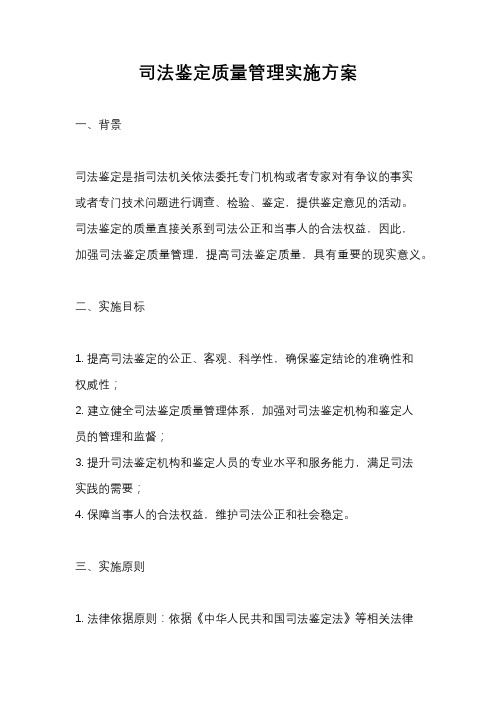 司法鉴定质量管理实施方案

一、背景

司法鉴定是指司法机关依法委托专门机构或者专家对有争议的事实或者专门技术问题进行调查、检验、鉴定，提供鉴定意见的活动。司法鉴定的质量直接关系到司法公正和当事人的合法权益，因此，加强司法鉴定质量管理，提高司法鉴定质量，具有重要的现实意义。

二、实施目标

1. 提高司法鉴定的公正、客观、科学性，确保鉴定结论的准确性和权威性；
2. 建立健全司法鉴定质量管理体系，加强对司法鉴定机构和鉴定人员的管理和监督；
3. 提升司法鉴定机构和鉴定人员的专业水平和服务能力，满足司法实践的需要；
4. 保障当事人的合法权益，维护司法公正和社会稳定。

三、实施原则

1. 法律依据原则：依据《中华人民共和国司法鉴定法》等相关法律